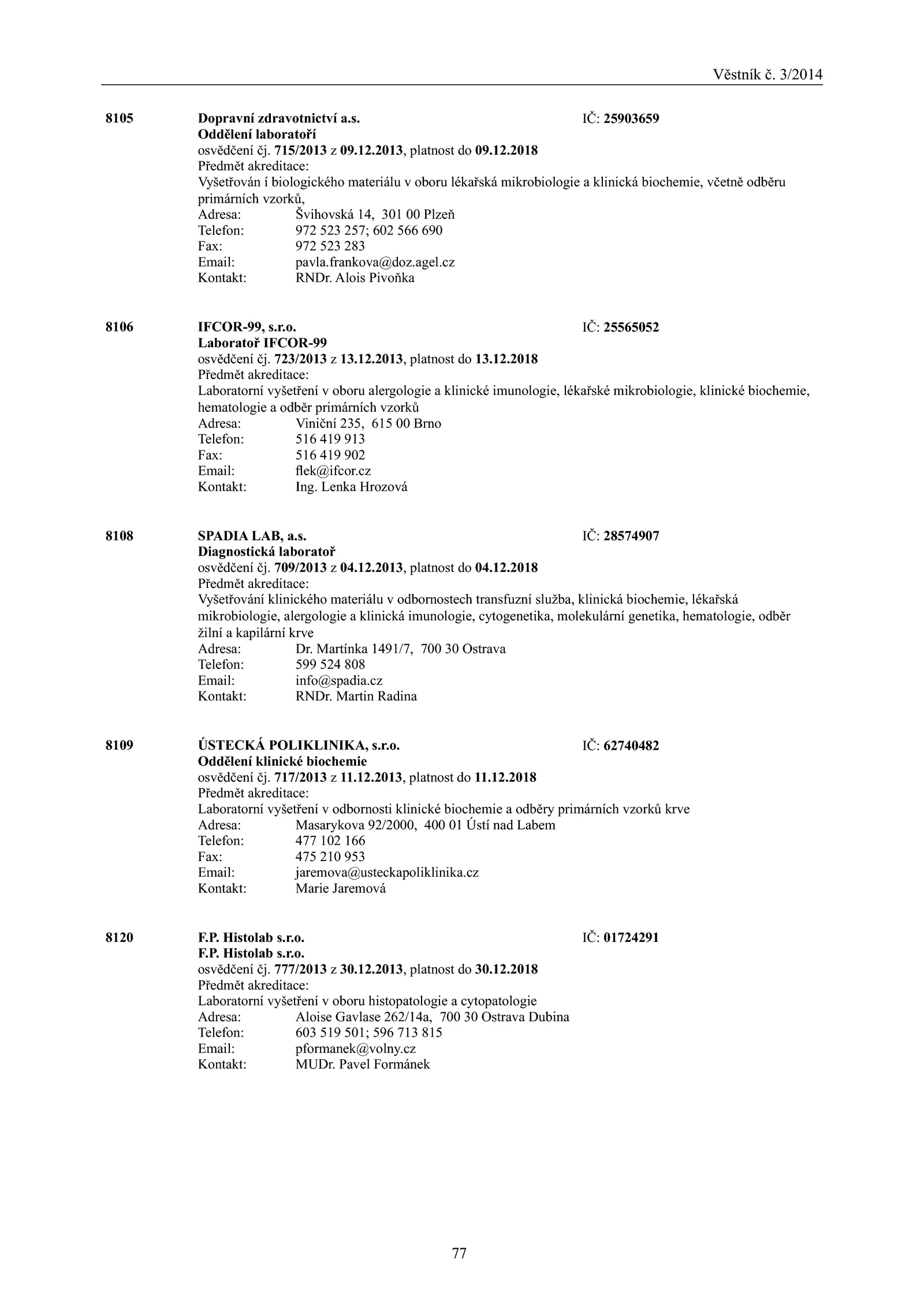 Věstník č. 3/2014

8105 Dopravní zdravotnictví a.s. IČ: 25903659
Oddělení laboratoří
osvědčení čj. 715/2013 z 09.12.2013, platnost do 09.12.2018
Předmět akreditace:
Vyšetřován í biologického materiálu v oboru lékařská mikrobiologie a klinická biochemie, včetně odběru primárních vzorků,
Adresa: Švihovská 14, 301 00 Plzeň
Telefon: 972 523 257; 602 566 690
Fax: 972 523 283
Email: pavla.frankova@doz.agel.cz
Kontakt: RNDr. Alois Pivoňka

8106 IFCOR-99, s.r.o. IČ: 25565052
Laboratoř IFCOR-99
osvědčení čj. 723/2013 z 13.12.2013, platnost do 13.12.2018
Předmět akreditace:
Laboratorní vyšetření v oboru alergologie a klinické imunologie, lékařské mikrobiologie, klinické biochemie, hematologie a odběr primárních vzorků
Adresa: Viniční 235, 615 00 Brno
Telefon: 516 419 913
Fax: 516 419 902
Email: flek@ifcor.cz
Kontakt: Ing. Lenka Hrozová

8108 SPADIA LAB, a.s. IČ: 28574907
Diagnostická laboratoř
osvědčení čj. 709/2013 z 04.12.2013, platnost do 04.12.2018
Předmět akreditace:
Vyšetřování klinického materiálu v odbornostech transfuzní služba, klinická biochemie, lékařská mikrobiologie, alergologie a klinická imunologie, cytogenetika, molekulární genetika, hematologie, odběr žilní a kapilární krve
Adresa: Dr. Martínka 1491/7, 700 30 Ostrava
Telefon: 599 524 808
Email: info@spadia.cz
Kontakt: RNDr. Martin Radina

8109 ÚSTECKÁ POLIKLINIKA, s.r.o. IČ: 62740482
Oddělení klinické biochemie
osvědčení čj. 717/2013 z 11.12.2013, platnost do 11.12.2018
Předmět akreditace:
Laboratorní vyšetření v odbornosti klinické biochemie a odběry primárních vzorků krve
Adresa: Masarykova 92/2000, 400 01 Ústí nad Labem
Telefon: 477 102 166
Fax: 475 210 953
Email: jaremova@usteckapoliklinika.cz
Kontakt: Marie Jaremová

8120 F.P. Histolab s.r.o. IČ: 01724291
F.P. Histolab s.r.o.
osvědčení čj. 777/2013 z 30.12.2013, platnost do 30.12.2018
Předmět akreditace:
Laboratorní vyšetření v oboru histopatologie a cytopatologie
Adresa: Aloise Gavlase 262/14a, 700 30 Ostrava Dubina
Telefon: 603 519 501; 596 713 815
Email: pformanek@volny.cz
Kontakt: MUDr. Pavel Formánek

77